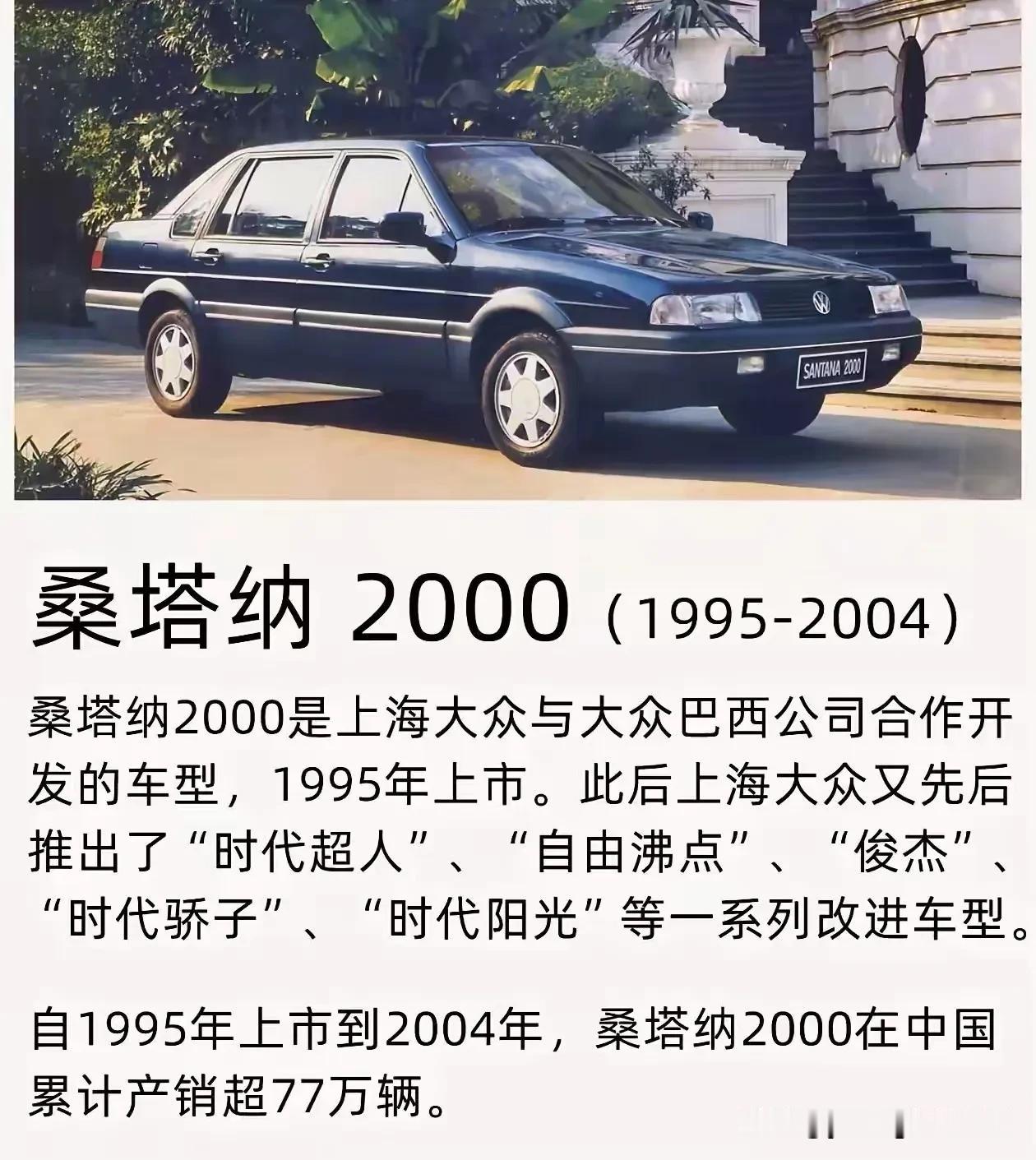 SANTANA 2000

桑塔纳 2000（1995-2004）

桑塔纳2000是上海大众与大众巴西公司合作开发的车型，1995年上市。此后上海大众又先后推出了“时代超人”、“自由沸点”、“俊杰”、“时代骄子”、“时代阳光”等一系列改进车型。

自1995年上市到2004年，桑塔纳2000在中国累计产销超77万辆。